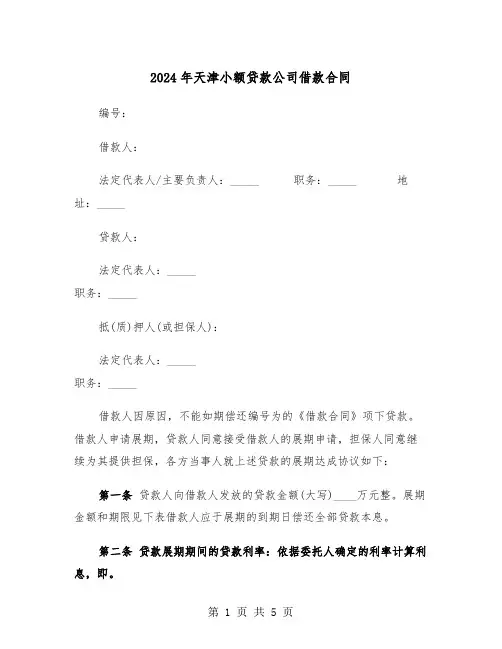 2024年天津小额贷款公司借款合同

编号：

借款人：

法定代表人/主要负责人：_____ 职务：_____ 地址：_____

贷款人：

法定代表人：_____
职务：_____

抵(质)押人(或担保人)：

法定代表人：_____
职务：_____

借款人因原因，不能如期偿还编号为的《借款合同》项下贷款。借款人申请展期，贷款人同意接受借款人的展期申请，担保人同意继续为其提供担保，各方当事人就上述贷款的展期达成协议如下：

第一条 贷款人向借款人发放的贷款金额(大写)____万元整。展期金额和期限见下表借款人应于展期的到期日偿还全部贷款本息。

第二条 贷款展期期间的贷款利率：依据委托人确定的利率计算利息，即。

第 1 页 共 5 页